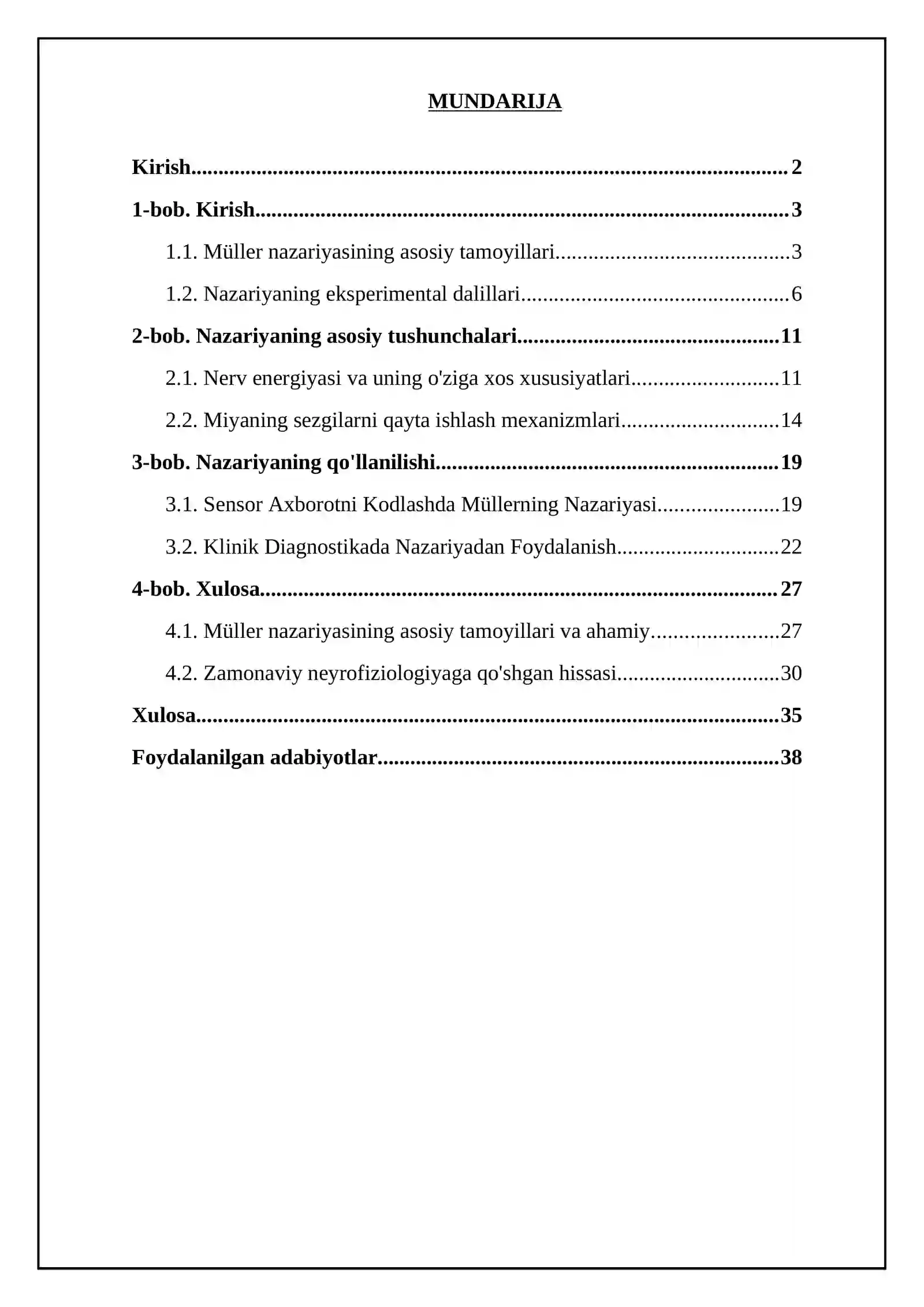 MUNDARIJA

Kirish 2

1-bob. Kirish 3

1.1. Müller nazariyasining asosiy tamoyillari 3

1.2. Nazariyaning eksperimental dalillari 6

2-bob. Nazariyaning asosiy tushunchalari 11

2.1. Nerv energiyasi va uning o'ziga xos xususiyatlari 11

2.2. Miyaning sezgilarni qayta ishlash mexanizmlari 14

3-bob. Nazariyaning qo'llanilishi 19

3.1. Sensor Axborotni Kodlashda Müllerning Nazariyasi 19

3.2. Klinik Diagnostikada Nazariyadan Foydalanish 22

4-bob. Xulosa 27

4.1. Müller nazariyasining asosiy tamoyillari va ahamiy 27

4.2. Zamonaviy neyrofiziologiyaga qo'shgan hissasi 30

Xulosa 35

Foydalanilgan adabiyotlar 38